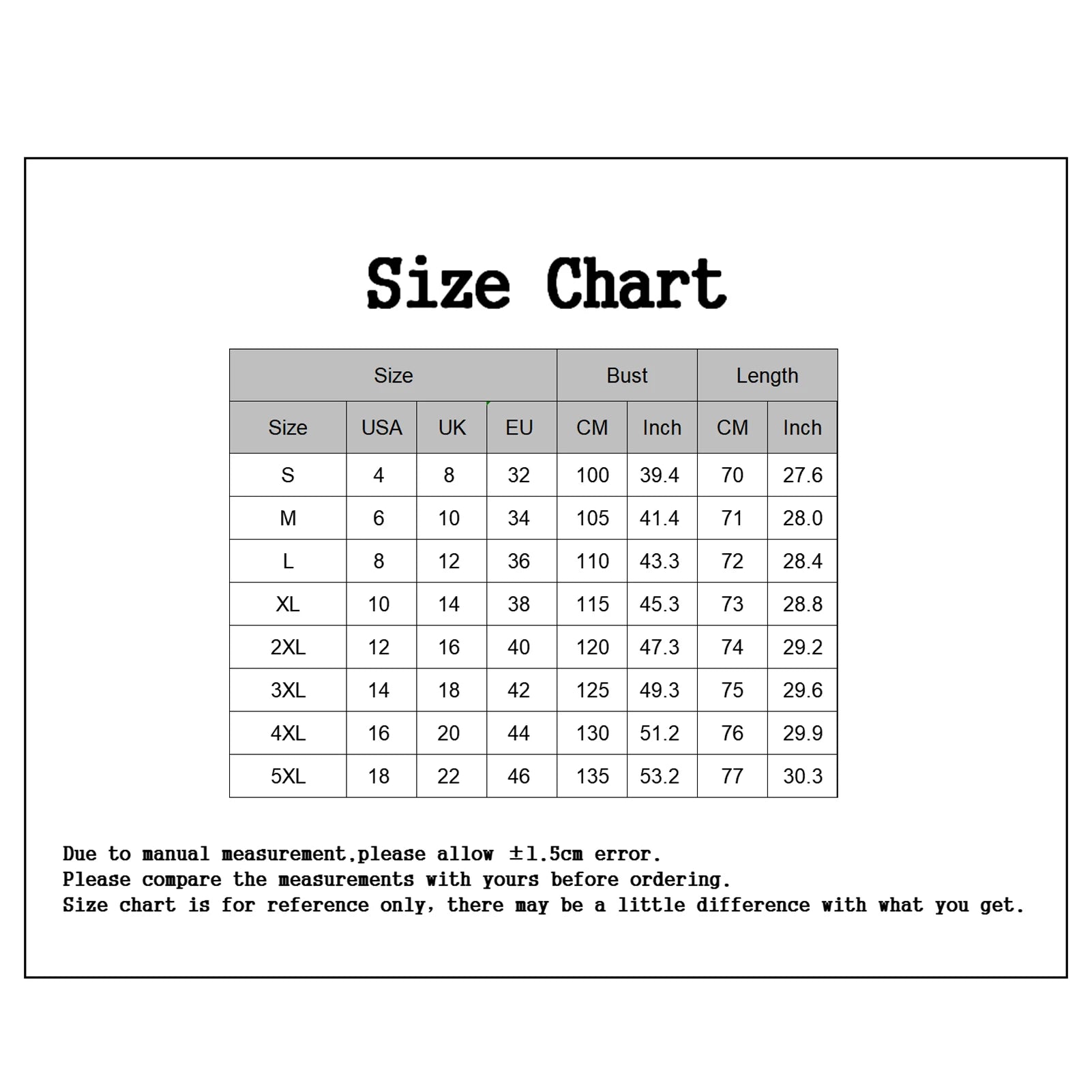 Size Chart

| Size | | | | Bust | | Length | |
|---|---|---|---|---|---|---|---|
| Size | USA | UK | EU | CM | Inch | CM | Inch |
| S | 4 | 8 | 32 | 100 | 39.4 | 70 | 27.6 |
| M | 6 | 10 | 34 | 105 | 41.4 | 71 | 28.0 |
| L | 8 | 12 | 36 | 110 | 43.3 | 72 | 28.4 |
| XL | 10 | 14 | 38 | 115 | 45.3 | 73 | 28.8 |
| 2XL | 12 | 16 | 40 | 120 | 47.3 | 74 | 29.2 |
| 3XL | 14 | 18 | 42 | 125 | 49.3 | 75 | 29.6 |
| 4XL | 16 | 20 | 44 | 130 | 51.2 | 76 | 29.9 |
| 5XL | 18 | 22 | 46 | 135 | 53.2 | 77 | 30.3 |

Due to manual measurement,please allow ±1.5cm error.
Please compare the measurements with yours before ordering.
Size chart is for reference only, there may be a little difference with what you get.